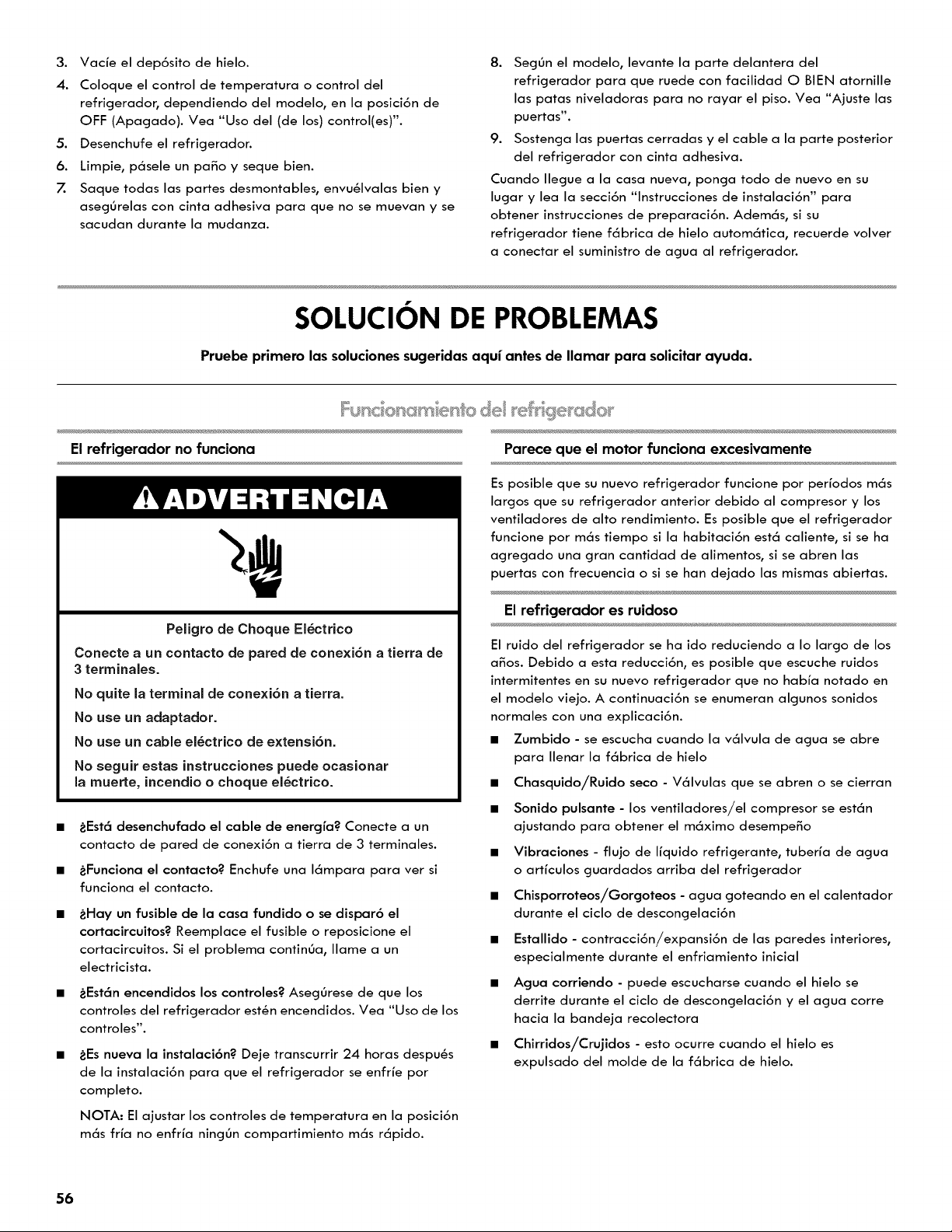 3. Vacíe el depósito de hielo.

4. Coloque el control de temperatura o control del refrigerador, dependiendo del modelo, en la posición de OFF (Apagado). Vea "Uso del (de los) control(es)".

5. Desenchufe el refrigerador.

6. Limpie, pásele un paño y seque bien.

7. Saque todas las partes desmontables, envuélvalas bien y asegúrelas con cinta adhesiva para que no se muevan y se sacudan durante la mudanza.

8. Según el modelo, levante la parte delantera del refrigerador para que ruede con facilidad O BIEN atornille las patas niveladoras para no rayar el piso. Vea "Ajuste las puertas".

9. Sostenga las puertas cerradas y el cable a la parte posterior del refrigerador con cinta adhesiva.

Cuando llegue a la casa nueva, ponga todo de nuevo en su lugar y lea la sección "Instrucciones de instalación" para obtener instrucciones de preparación. Además, si su refrigerador tiene fábrica de hielo automática, recuerde volver a conectar el suministro de agua al refrigerador.

SOLUCIÓN DE PROBLEMAS

Pruebe primero las soluciones sugeridas aquí antes de llamar para solicitar ayuda.

Funcionamiento del refrigerador

El refrigerador no funciona

ADVERTENCIA

Peligro de Choque Eléctrico

Conecte a un contacto de pared de conexión a tierra de 3 terminales.

No quite la terminal de conexión a tierra.

No use un adaptador.

No use un cable eléctrico de extensión.

No seguir estas instrucciones puede ocasionar la muerte, incendio o choque eléctrico.

■ ¿Está desenchufado el cable de energía? Conecte a un contacto de pared de conexión a tierra de 3 terminales.

■ ¿Funciona el contacto? Enchufe una lámpara para ver si funciona el contacto.

■ ¿Hay un fusible de la casa fundido o se disparó el cortacircuitos? Reemplace el fusible o reposicione el cortacircuitos. Si el problema continúa, llame a un electricista.

■ ¿Están encendidos los controles? Asegúrese de que los controles del refrigerador estén encendidos. Vea "Uso de los controles".

■ ¿Es nueva la instalación? Deje transcurrir 24 horas después de la instalación para que el refrigerador se enfríe por completo.

NOTA: El ajustar los controles de temperatura en la posición más fría no enfría ningún compartimiento más rápido.

Parece que el motor funciona excesivamente

Es posible que su nuevo refrigerador funcione por períodos más largos que su refrigerador anterior debido al compresor y los ventiladores de alto rendimiento. Es posible que el refrigerador funcione por más tiempo si la habitación está caliente, si se ha agregado una gran cantidad de alimentos, si se abren las puertas con frecuencia o si se han dejado las mismas abiertas.

El refrigerador es ruidoso

El ruido del refrigerador se ha ido reduciendo a lo largo de los años. Debido a esta reducción, es posible que escuche ruidos intermitentes en su nuevo refrigerador que no había notado en el modelo viejo. A continuación se enumeran algunos sonidos normales con una explicación.

■ Zumbido - se escucha cuando la válvula de agua se abre para llenar la fábrica de hielo

■ Chasquido/Ruido seco - Válvulas que se abren o se cierran

■ Sonido pulsante - los ventiladores/el compresor se están ajustando para obtener el máximo desempeño

■ Vibraciones - flujo de líquido refrigerante, tubería de agua o artículos guardados arriba del refrigerador

■ Chisporroteos/Gorgoteos - agua goteando en el calentador durante el ciclo de descongelación

■ Estallido - contracción/expansión de las paredes interiores, especialmente durante el enfriamiento inicial

■ Agua corriendo - puede escucharse cuando el hielo se derrite durante el ciclo de descongelación y el agua corre hacia la bandeja recolectora

■ Chirridos/Crujidos - esto ocurre cuando el hielo es expulsado del molde de la fábrica de hielo.

56